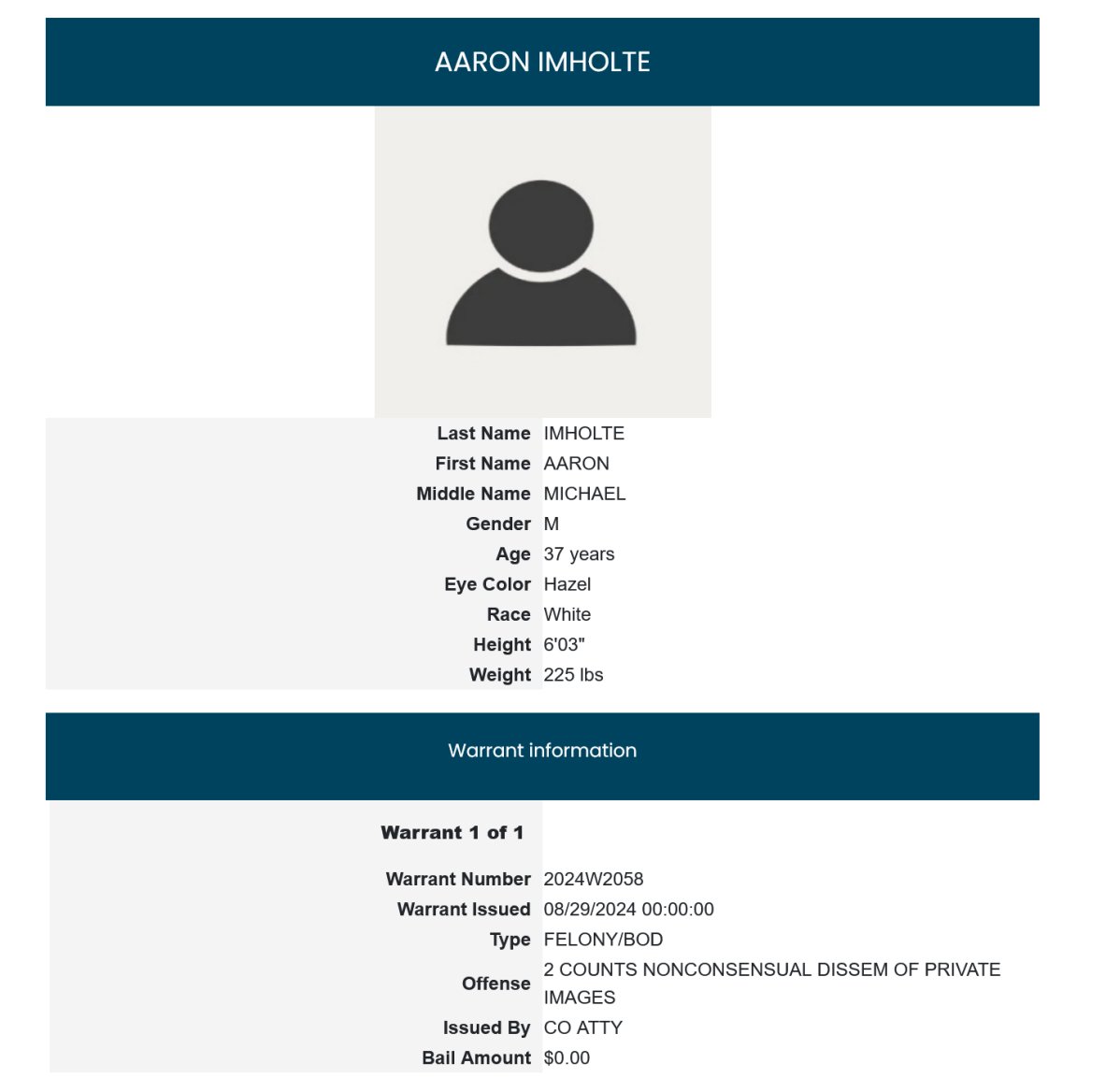 AARON IMHOLTE

| | |
|---|---|
| Last Name | IMHOLTE |
| First Name | AARON |
| Middle Name | MICHAEL |
| Gender | M |
| Age | 37 years |
| Eye Color | Hazel |
| Race | White |
| Height | 6'03" |
| Weight | 225 lbs |

Warrant information

Warrant 1 of 1

| | |
|---|---|
| Warrant Number | 2024W2058 |
| Warrant Issued | 08/29/2024 00:00:00 |
| Type | FELONY/BOD |
| Offense | 2 COUNTS NONCONSENSUAL DISSEM OF PRIVATE IMAGES |
| Issued By | CO ATTY |
| Bail Amount | $0.00 |